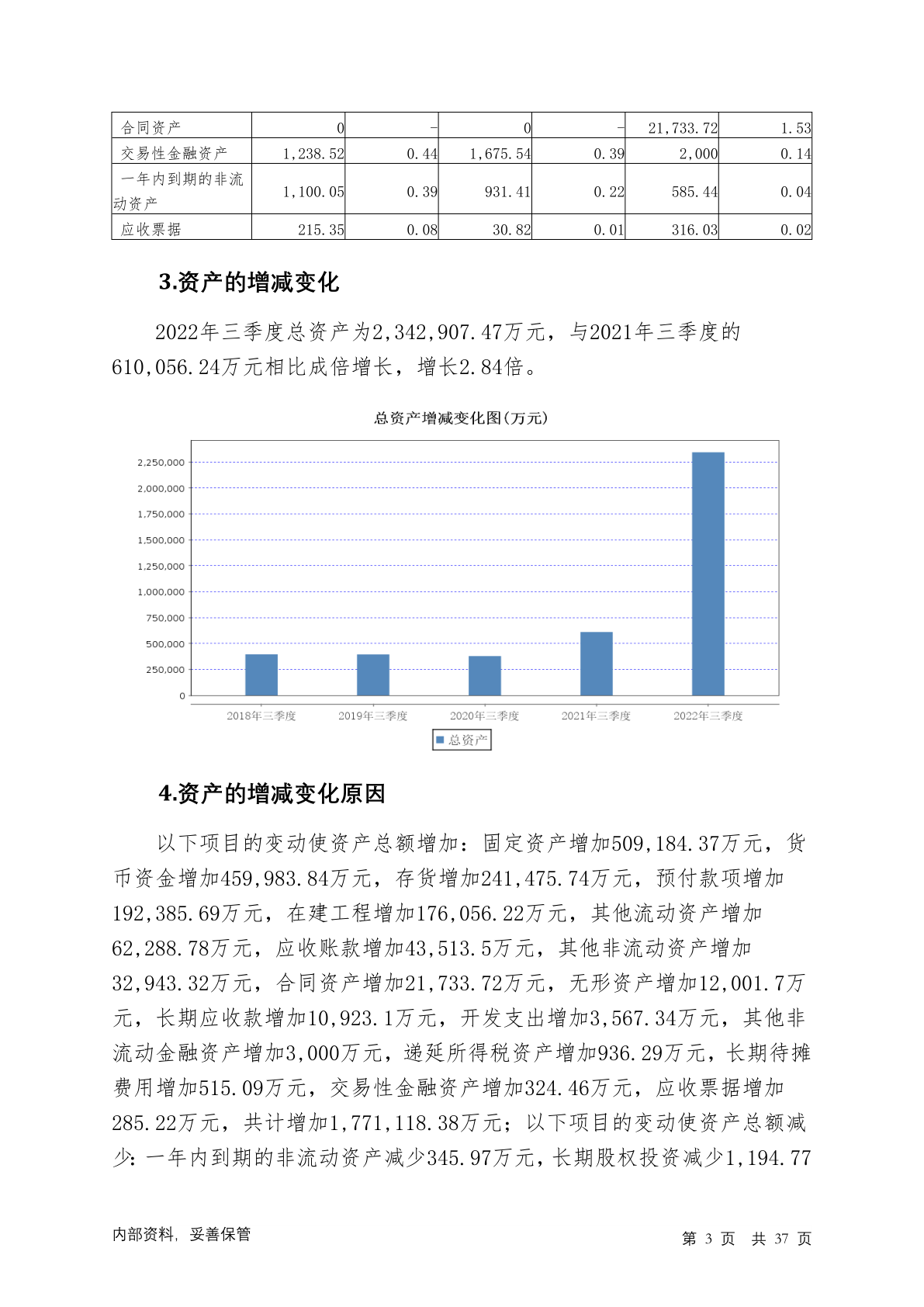 | 合同资产 | 0 | - | 0 | - | 21,733.72 | 1.53 |
|---|---|---|---|---|---|---|
| 交易性金融资产 | 1,238.52 | 0.44 | 1,675.54 | 0.39 | 2,000 | 0.14 |
| 一年内到期的非流动资产 | 1,100.05 | 0.39 | 931.41 | 0.22 | 585.44 | 0.04 |
| 应收票据 | 215.35 | 0.08 | 30.82 | 0.01 | 316.03 | 0.02 |

3.资产的增减变化

2022年三季度总资产为2,342,907.47万元，与2021年三季度的610,056.24万元相比成倍增长，增长2.84倍。

总资产增减变化图(万元)

2,250,000
2,000,000
1,750,000
1,500,000
1,250,000
1,000,000
750,000
500,000
250,000
0

2018年三季度 2019年三季度 2020年三季度 2021年三季度 2022年三季度

总资产

4.资产的增减变化原因

以下项目的变动使资产总额增加：固定资产增加509,184.37万元，货币资金增加459,983.84万元，存货增加241,475.74万元，预付款项增加192,385.69万元，在建工程增加176,056.22万元，其他流动资产增加62,288.78万元，应收账款增加43,513.5万元，其他非流动资产增加32,943.32万元，合同资产增加21,733.72万元，无形资产增加12,001.7万元，长期应收款增加10,923.1万元，开发支出增加3,567.34万元，其他非流动金融资产增加3,000万元，递延所得税资产增加936.29万元，长期待摊费用增加515.09万元，交易性金融资产增加324.46万元，应收票据增加285.22万元，共计增加1,771,118.38万元；以下项目的变动使资产总额减少：一年内到期的非流动资产减少345.97万元，长期股权投资减少1,194.77

内部资料，妥善保管

第 3 页 共 37 页